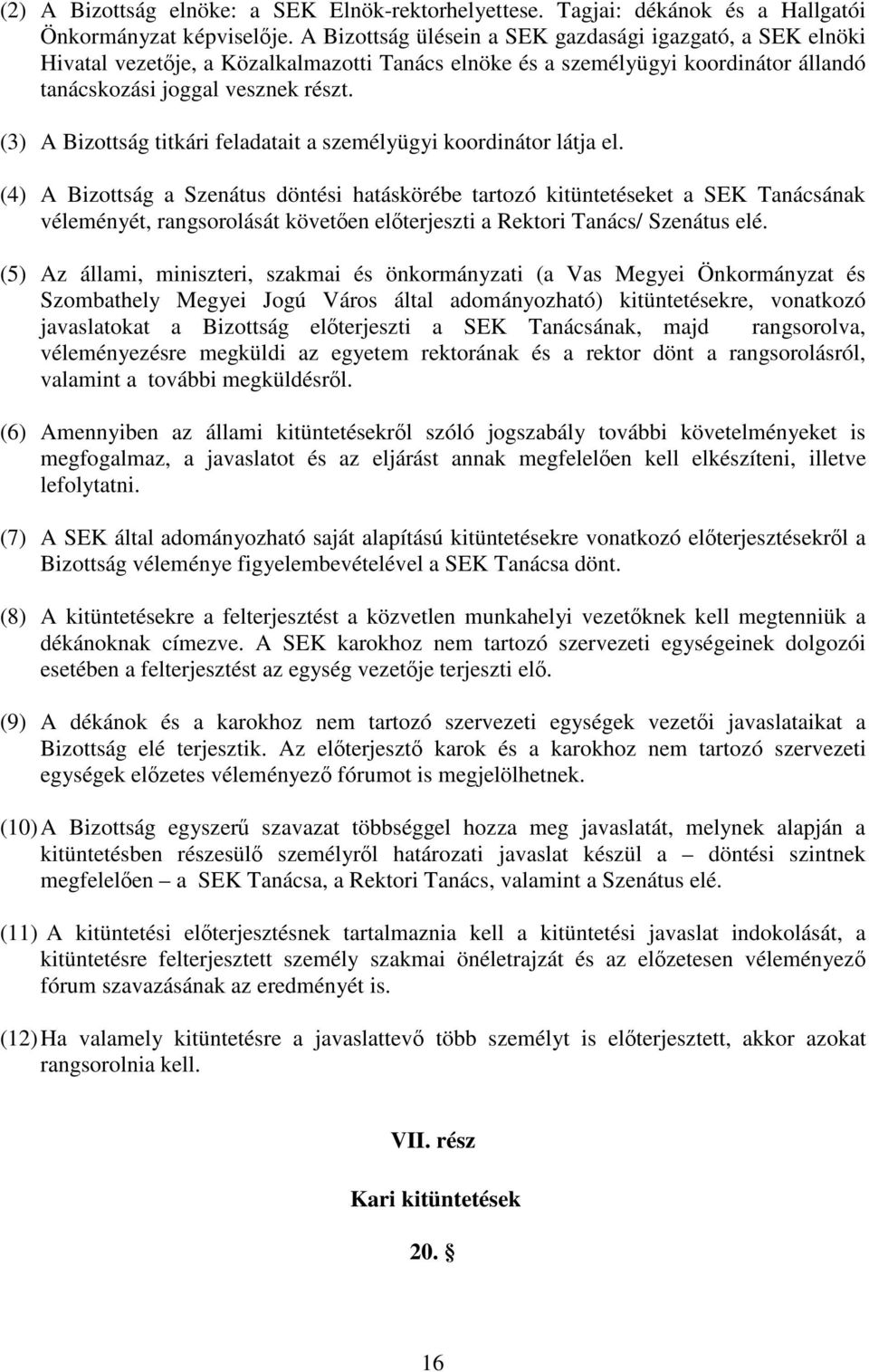 (2) A Bizottság elnöke: a SEK Elnök-rektorhelyettese. Tagjai: dékánok és a Hallgatói Önkormányzat képviselője. A Bizottság ülésein a SEK gazdasági igazgató, a SEK elnöki Hivatal vezetője, a Közalkalmazotti Tanács elnöke és a személyügyi koordinátor állandó tanácskozási joggal vesznek részt.

(3) A Bizottság titkári feladatait a személyügyi koordinátor látja el.

(4) A Bizottság a Szenátus döntési hatáskörébe tartozó kitüntetéseket a SEK Tanácsának véleményét, rangsorolását követően előterjeszti a Rektori Tanács/ Szenátus elé.

(5) Az állami, miniszteri, szakmai és önkormányzati (a Vas Megyei Önkormányzat és Szombathely Megyei Jogú Város által adományozható) kitüntetésekre, vonatkozó javaslatokat a Bizottság előterjeszti a SEK Tanácsának, majd rangsorolva, véleményezésre megküldi az egyetem rektorának és a rektor dönt a rangsorolásról, valamint a további megküldésről.

(6) Amennyiben az állami kitüntetésekről szóló jogszabály további követelményeket is megfogalmaz, a javaslatot és az eljárást annak megfelelően kell elkészíteni, illetve lefolytatni.

(7) A SEK által adományozható saját alapítású kitüntetésekre vonatkozó előterjesztésekről a Bizottság véleménye figyelembevételével a SEK Tanácsa dönt.

(8) A kitüntetésekre a felterjesztést a közvetlen munkahelyi vezetőknek kell megtenniük a dékánoknak címezve. A SEK karokhoz nem tartozó szervezeti egységeinek dolgozói esetében a felterjesztést az egység vezetője terjeszti elő.

(9) A dékánok és a karokhoz nem tartozó szervezeti egységek vezetői javaslataikat a Bizottság elé terjesztik. Az előterjesztő karok és a karokhoz nem tartozó szervezeti egységek előzetes véleményező fórumot is megjelölhetnek.

(10) A Bizottság egyszerű szavazat többséggel hozza meg javaslatát, melynek alapján a kitüntetésben részesülő személyről határozati javaslat készül a – döntési szintnek megfelelően – a SEK Tanácsa, a Rektori Tanács, valamint a Szenátus elé.

(11) A kitüntetési előterjesztésnek tartalmaznia kell a kitüntetési javaslat indokolását, a kitüntetésre felterjesztett személy szakmai önéletrajzát és az előzetesen véleményező fórum szavazásának az eredményét is.

(12) Ha valamely kitüntetésre a javaslattevő több személyt is előterjesztett, akkor azokat rangsorolnia kell.

VII. rész

Kari kitüntetések

20. §

16